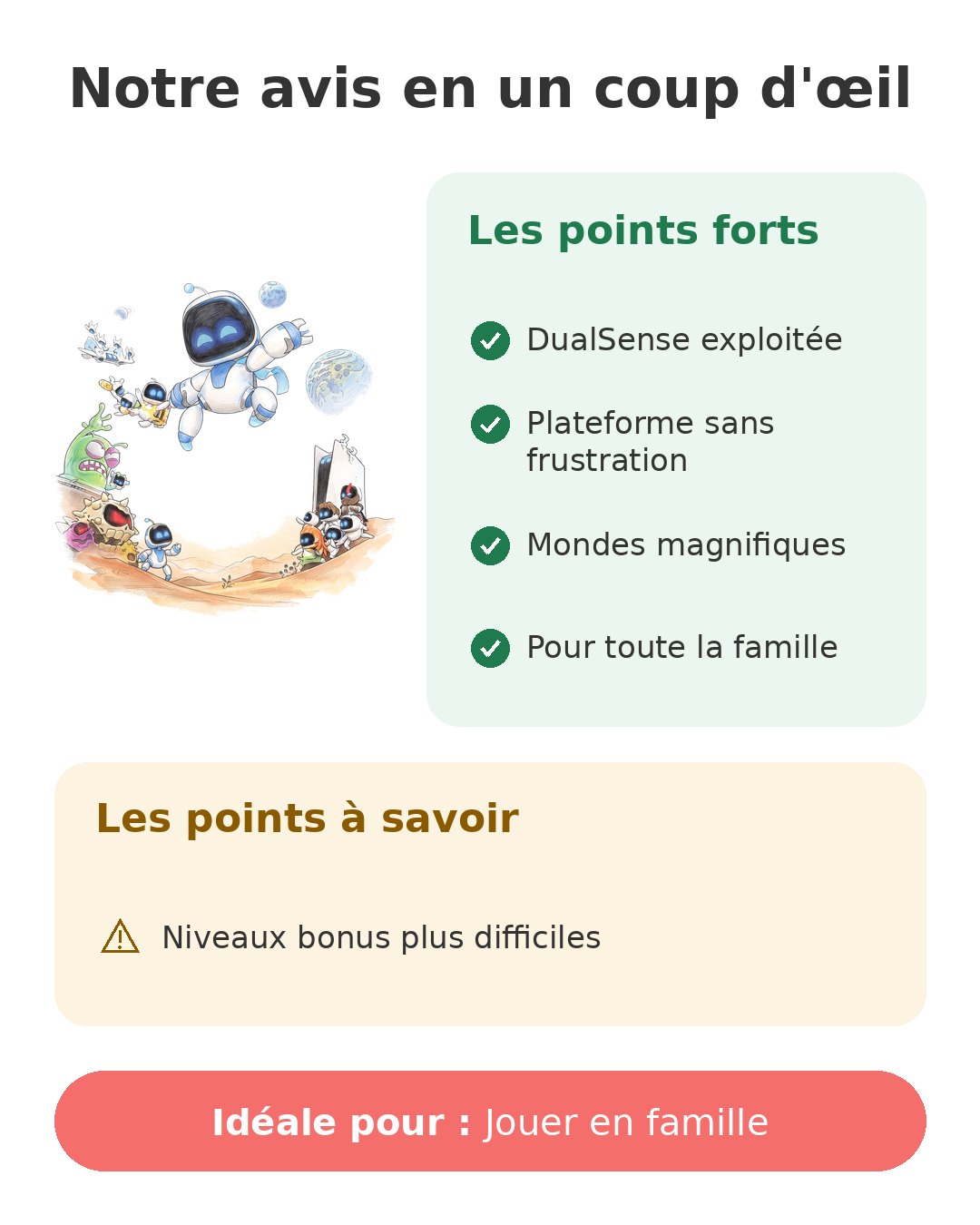 Notre avis en un coup d'œil

Les points forts

DualSense exploitée

Plateforme sans frustration

Mondes magnifiques

Pour toute la famille

Les points à savoir

Niveaux bonus plus difficiles

Idéale pour : Jouer en famille